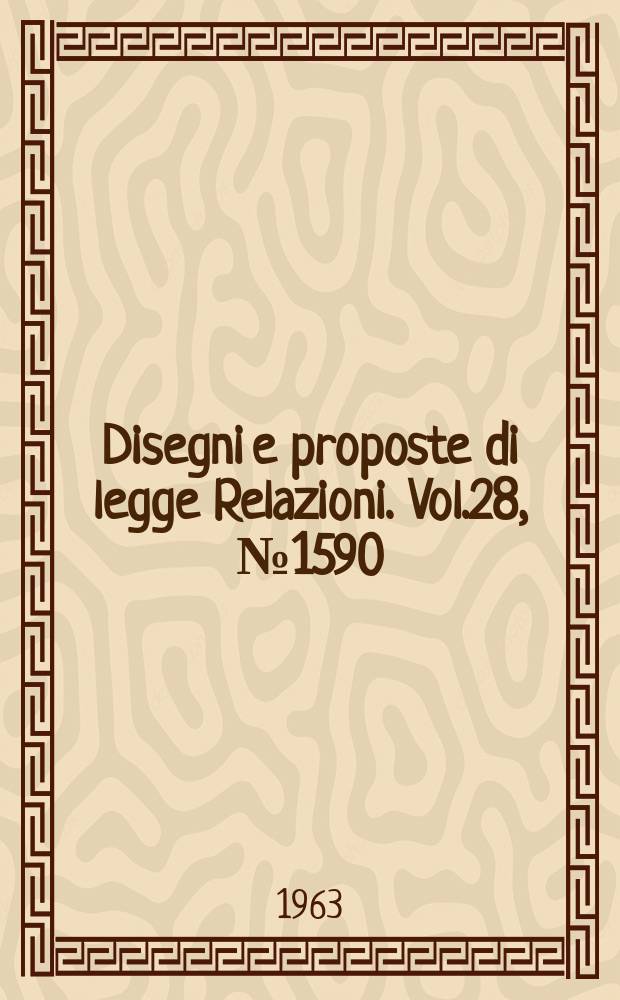 Disegni e proposte di legge Relazioni. Vol.28, № 1590

1963